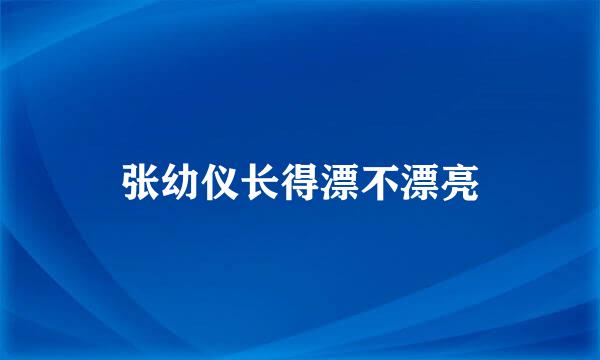 张幼仪长得漂不漂亮